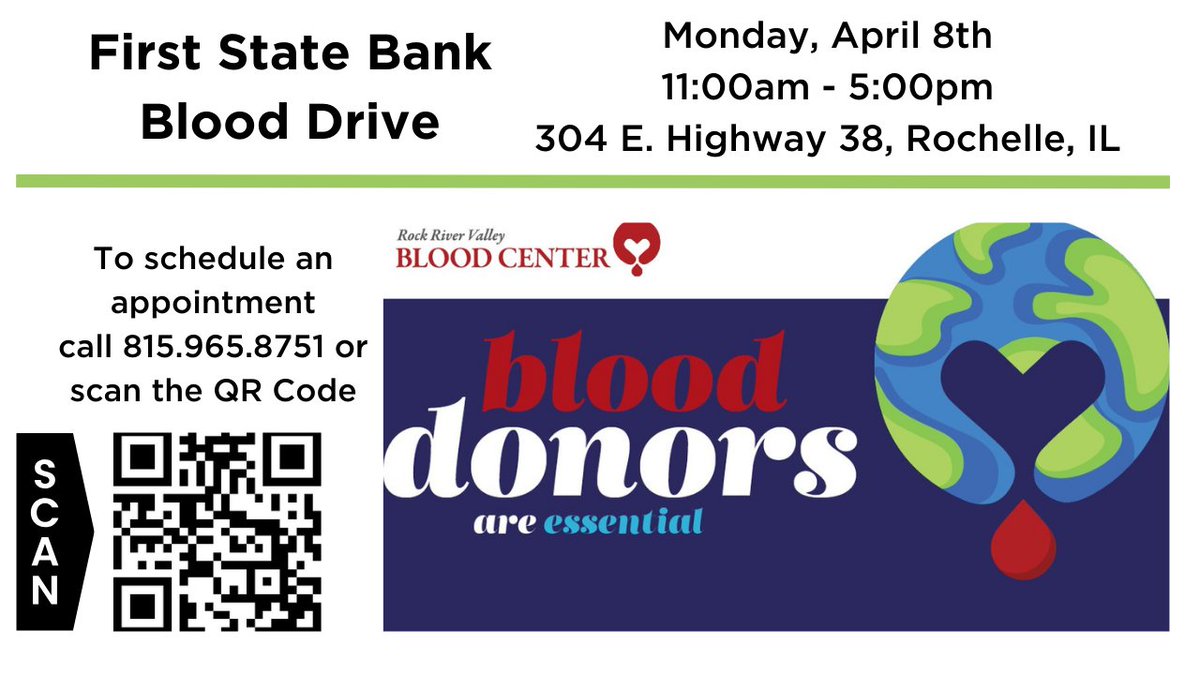 First State Bank Blood Drive

Monday, April 8th
11:00am - 5:00pm
304 E. Highway 38, Rochelle, IL

To schedule an appointment call 815.965.8751 or scan the QR Code

SCAN

Rock River Valley
BLOOD CENTER

blood donors are essential